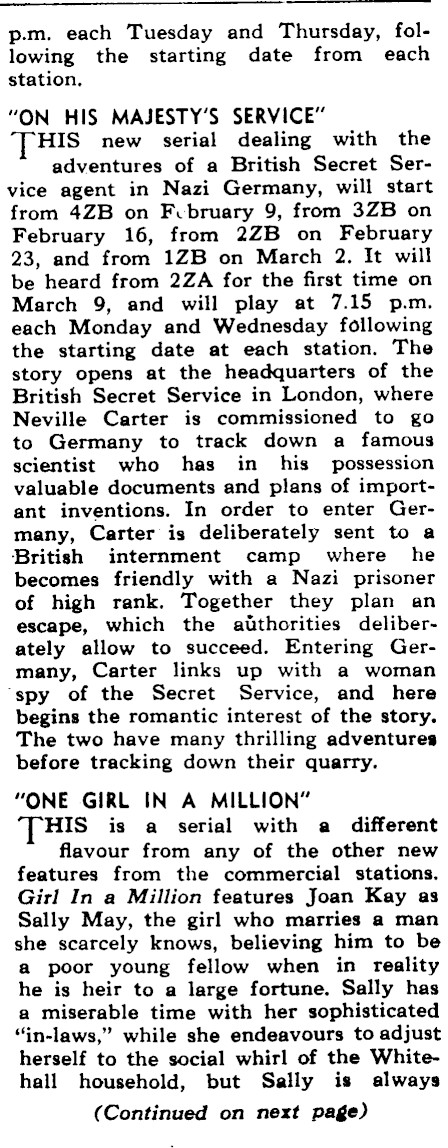 p.m. each Tuesday and Thursday, following the starting date from each station.

"ON HIS MAJESTY'S SERVICE"

THIS new serial dealing with the adventures of a British Secret Service agent in Nazi Germany, will start from 4ZB on February 9, from 3ZB on February 16, from 2ZB on February 23, and from 1ZB on March 2. It will be heard from 2ZA for the first time on March 9, and will play at 7.15 p.m. each Monday and Wednesday following the starting date at each station. The story opens at the headquarters of the British Secret Service in London, where Neville Carter is commissioned to go to Germany to track down a famous scientist who has in his possession valuable documents and plans of important inventions. In order to enter Germany, Carter is deliberately sent to a British internment camp where he becomes friendly with a Nazi prisoner of high rank. Together they plan an escape, which the authorities deliberately allow to succeed. Entering Germany, Carter links up with a woman spy of the Secret Service, and here begins the romantic interest of the story. The two have many thrilling adventures before tracking down their quarry.

"ONE GIRL IN A MILLION"

THIS is a serial with a different flavour from any of the other new features from the commercial stations. Girl In a Million features Joan Kay as Sally May, the girl who marries a man she scarcely knows, believing him to be a poor young fellow when in reality he is heir to a large fortune. Sally has a miserable time with her sophisticated "in-laws," while she endeavours to adjust herself to the social whirl of the Whitehall household, but Sally is always

(Continued on next page)